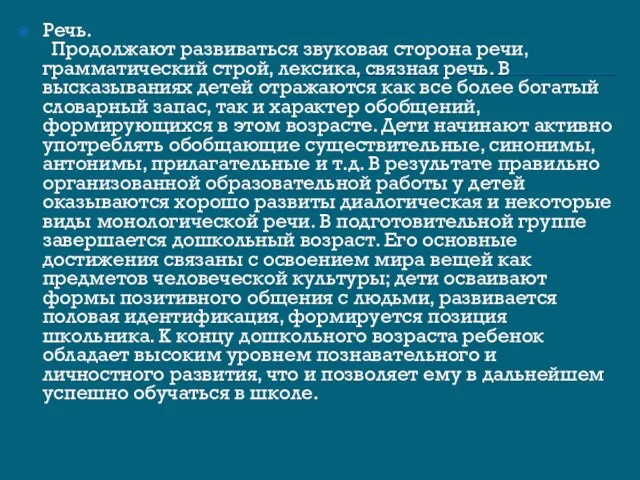 Речь.
Продолжают развиваться звуковая сторона речи, грамматический строй, лексика, связная речь. В высказываниях детей отражаются как все более богатый словарный запас, так и характер обобщений, формирующихся в этом возрасте. Дети начинают активно употреблять обобщающие существительные, синонимы, антонимы, прилагательные и т.д. В результате правильно организованной образовательной работы у детей оказываются хорошо развиты диалогическая и некоторые виды монологической речи. В подготовительной группе завершается дошкольный возраст. Его основные достижения связаны с освоением мира вещей как предметов человеческой культуры; дети осваивают формы позитивного общения с людьми, развивается половая идентификация, формируется позиция школьника. К концу дошкольного возраста ребенок обладает высоким уровнем познавательного и личностного развития, что и позволяет ему в дальнейшем успешно обучаться в школе.